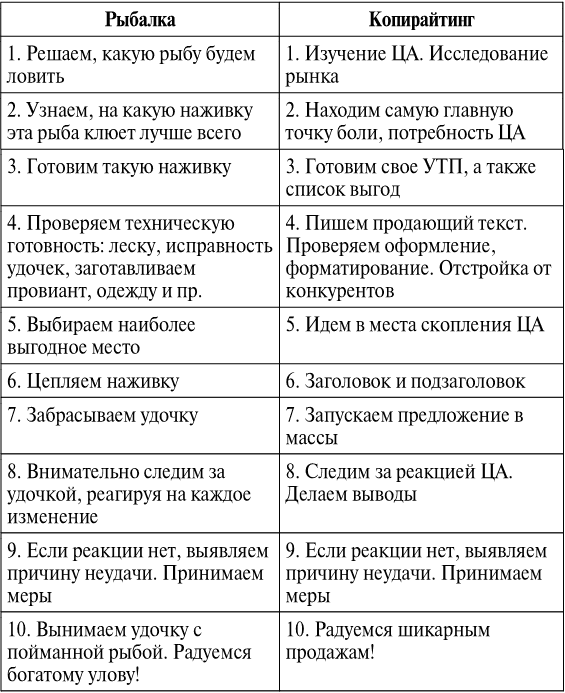 | Рыбалка | Копирайтинг |
|---|---|
| 1. Решаем, какую рыбу будем ловить | 1. Изучение ЦА. Исследование рынка |
| 2. Узнаем, на какую наживку эта рыба клюет лучше всего | 2. Находим самую главную точку боли, потребность ЦА |
| 3. Готовим такую наживку | 3. Готовим свое УТП, а также список выгод |
| 4. Проверяем техническую готовность: леску, исправность удочек, заготавливаем провиант, одежду и пр. | 4. Пишем продающий текст. Проверяем оформление, форматирование. Отстройка от конкурентов |
| 5. Выбираем наиболее выгодное место | 5. Идем в места скопления ЦА |
| 6. Цепляем наживку | 6. Заголовок и подзаголовок |
| 7. Забрасываем удочку | 7. Запускаем предложение в массы |
| 8. Внимательно следим за удочкой, реагируя на каждое изменение | 8. Следим за реакцией ЦА. Делаем выводы |
| 9. Если реакции нет, выявляем причину неудачи. Принимаем меры | 9. Если реакции нет, выявляем причину неудачи. Принимаем меры |
| 10. Вынимаем удочку с пойманной рыбой. Радуемся богатому улову! | 10. Радуемся шикарным продажам! |